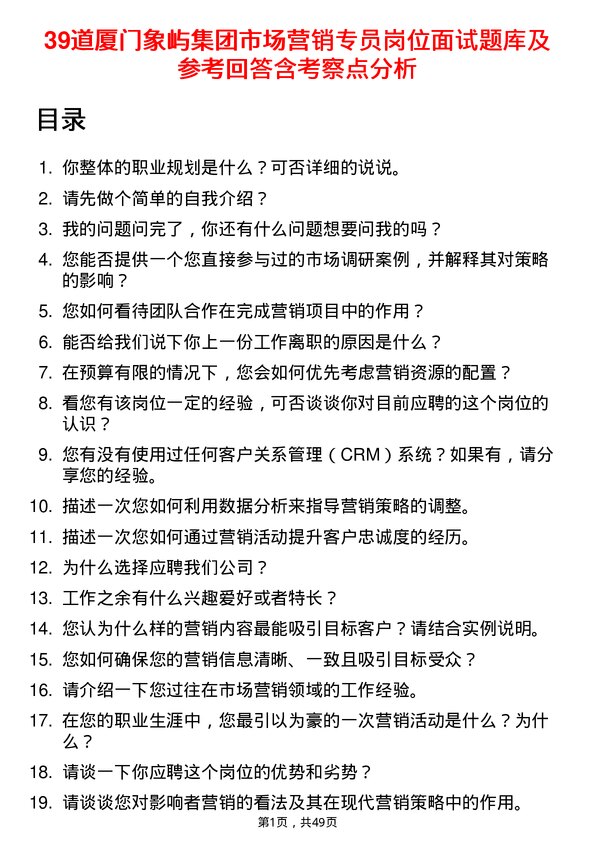 39道厦门象屿集团市场营销专员岗位面试题库及参考回答含考察点分析

目录

1. 你整体的职业规划是什么？可否详细的说说。
2. 请先做个简单的自我介绍？
3. 我的问题问完了，你还有什么问题想要问我的吗？
4. 您能否提供一个您直接参与过的市场调研案例，并解释其对策略的影响？
5. 您如何看待团队合作在完成营销项目中的作用？
6. 能否给我们说下你上一份工作离职的原因是什么？
7. 在预算有限的情况下，您会如何优先考虑营销资源的配置？
8. 看您有该岗位一定的经验，可否谈谈你对目前应聘的这个岗位的认识？
9. 您有没有使用过任何客户关系管理（CRM）系统？如果有，请分享您的经验。
10. 描述一次您如何利用数据分析来指导营销策略的调整。
11. 描述一次您如何通过营销活动提升客户忠诚度的经历。
12. 为什么选择应聘我们公司？
13. 工作之余有什么兴趣爱好或者特长？
14. 您认为什么样的营销内容最能吸引目标客户？请结合实例说明。
15. 您如何确保您的营销信息清晰、一致且吸引目标受众？
16. 请介绍一下您过往在市场营销领域的工作经验。
17. 在您的职业生涯中，您最引以为豪的一次营销活动是什么？为什么？
18. 请谈一下你应聘这个岗位的优势和劣势？
19. 请谈谈您对影响者营销的看法及其在现代营销策略中的作用。

第1页，共49页